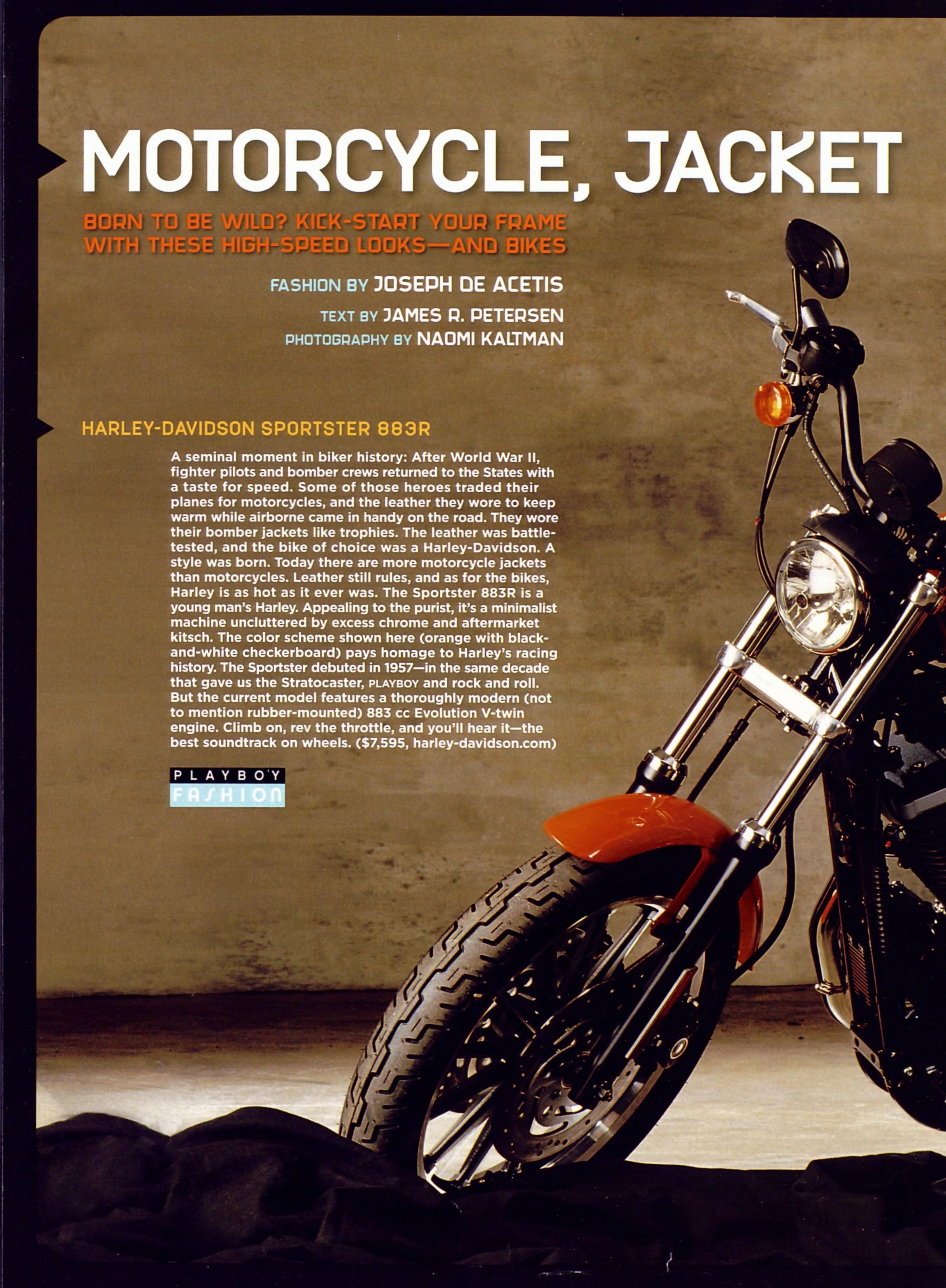 MOTORCYCLE, JACKET

BORN TO BE WILD? KICK-START YOUR FRAME WITH THESE HIGH-SPEED LOOKS—AND BIKES

FASHION BY JOSEPH DE ACETIS
TEXT BY JAMES R. PETERSEN
PHOTOGRAPHY BY NAOMI KALTMAN

HARLEY-DAVIDSON SPORTSTER 883R

A seminal moment in biker history: After World War II, fighter pilots and bomber crews returned to the States with a taste for speed. Some of those heroes traded their planes for motorcycles, and the leather they wore to keep warm while airborne came in handy on the road. They wore their bomber jackets like trophies. The leather was battle-tested, and the bike of choice was a Harley-Davidson. A style was born. Today there are more motorcycle jackets than motorcycles. Leather still rules, and as for the bikes, Harley is as hot as it ever was. The Sportster 883R is a young man's Harley. Appealing to the purist, it's a minimalist machine uncluttered by excess chrome and aftermarket kitsch. The color scheme shown here (orange with black-and-white checkerboard) pays homage to Harley's racing history. The Sportster debuted in 1957—in the same decade that gave us the Stratocaster, PLAYBOY and rock and roll. But the current model features a thoroughly modern (not to mention rubber-mounted) 883 cc Evolution V-twin engine. Climb on, rev the throttle, and you'll hear it—the best soundtrack on wheels. ($7,595, harley-davidson.com)

PLAYBOY
FASHION